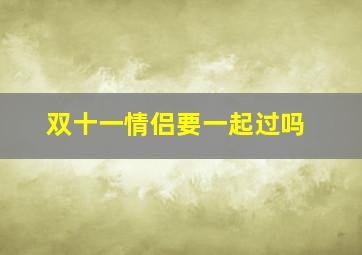 双十一情侣要一起过吗